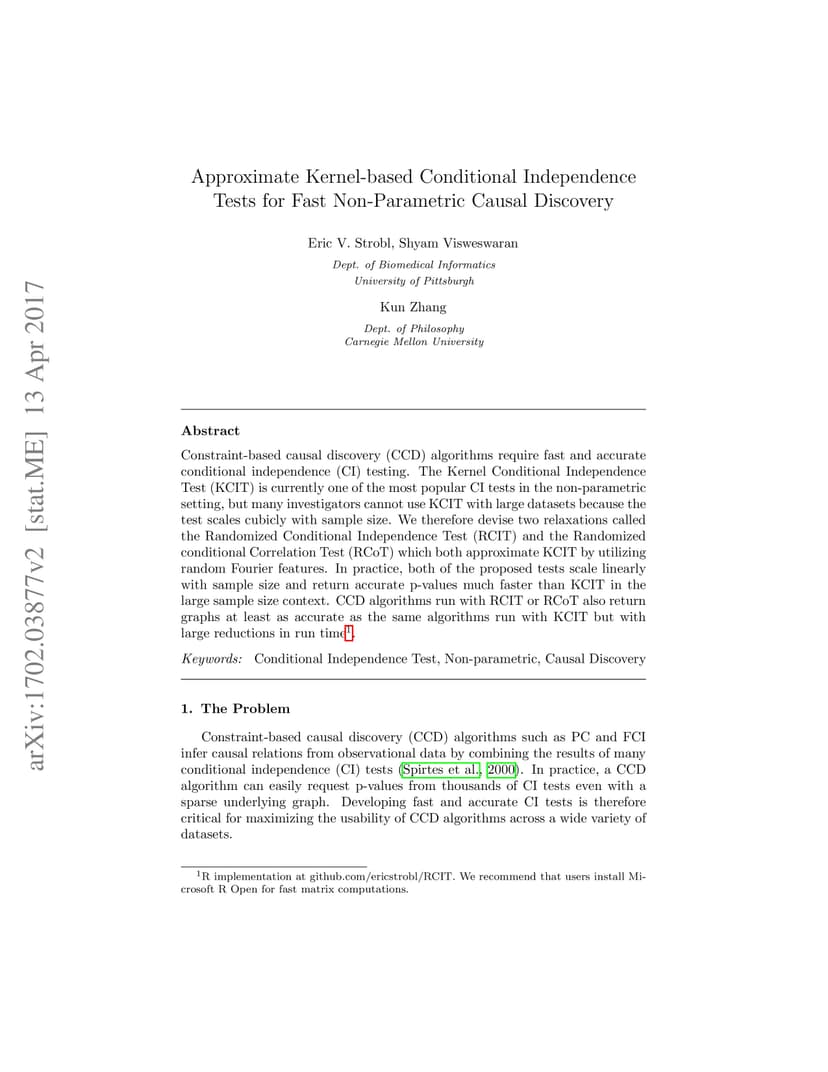 arXiv:1702.03877v2 [stat.ME] 13 Apr 2017

Approximate Kernel-based Conditional Independence Tests for Fast Non-Parametric Causal Discovery

Eric V. Strobl, Shyam Visweswaran

Dept. of Biomedical Informatics
University of Pittsburgh

Kun Zhang

Dept. of Philosophy
Carnegie Mellon University

Abstract

Constraint-based causal discovery (CCD) algorithms require fast and accurate conditional independence (CI) testing. The Kernel Conditional Independence Test (KCIT) is currently one of the most popular CI tests in the non-parametric setting, but many investigators cannot use KCIT with large datasets because the test scales cubicly with sample size. We therefore devise two relaxations called the Randomized Conditional Independence Test (RCIT) and the Randomized conditional Correlation Test (RCoT) which both approximate KCIT by utilizing random Fourier features. In practice, both of the proposed tests scale linearly with sample size and return accurate p-values much faster than KCIT in the large sample size context. CCD algorithms run with RCIT or RCoT also return graphs at least as accurate as the same algorithms run with KCIT but with large reductions in run time$^1$.

Keywords: Conditional Independence Test, Non-parametric, Causal Discovery

1. The Problem

Constraint-based causal discovery (CCD) algorithms such as PC and FCI infer causal relations from observational data by combining the results of many conditional independence (CI) tests (Spirtes et al., 2000). In practice, a CCD algorithm can easily request p-values from thousands of CI tests even with a sparse underlying graph. Developing fast and accurate CI tests is therefore critical for maximizing the usability of CCD algorithms across a wide variety of datasets.

$^1$R implementation at github.com/ericstrobl/RCIT. We recommend that users install Microsoft R Open for fast matrix computations.